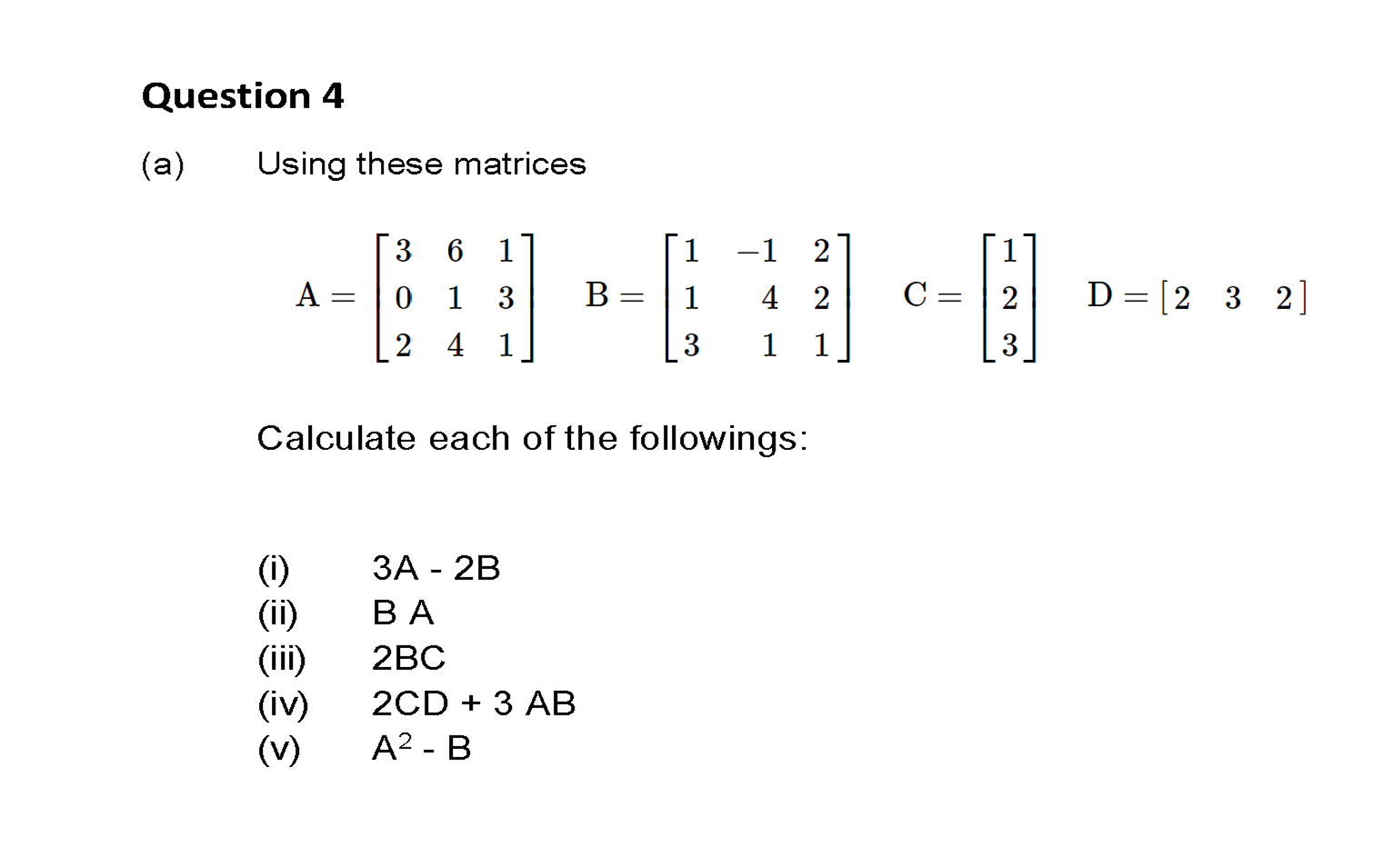 Question 4

(a) Using these matrices

$A = \begin{bmatrix} 3 & 6 & 1 \\ 0 & 1 & 3 \\ 2 & 4 & 1 \end{bmatrix}$ $B = \begin{bmatrix} 1 & -1 & 2 \\ 1 & 4 & 2 \\ 3 & 1 & 1 \end{bmatrix}$ $C = \begin{bmatrix} 1 \\ 2 \\ 3 \end{bmatrix}$ $D = \begin{bmatrix} 2 & 3 & 2 \end{bmatrix}$

Calculate each of the followings:

(i) 3A - 2B
(ii) B A
(iii) 2BC
(iv) 2CD + 3 AB
(v) $A^2$ - B